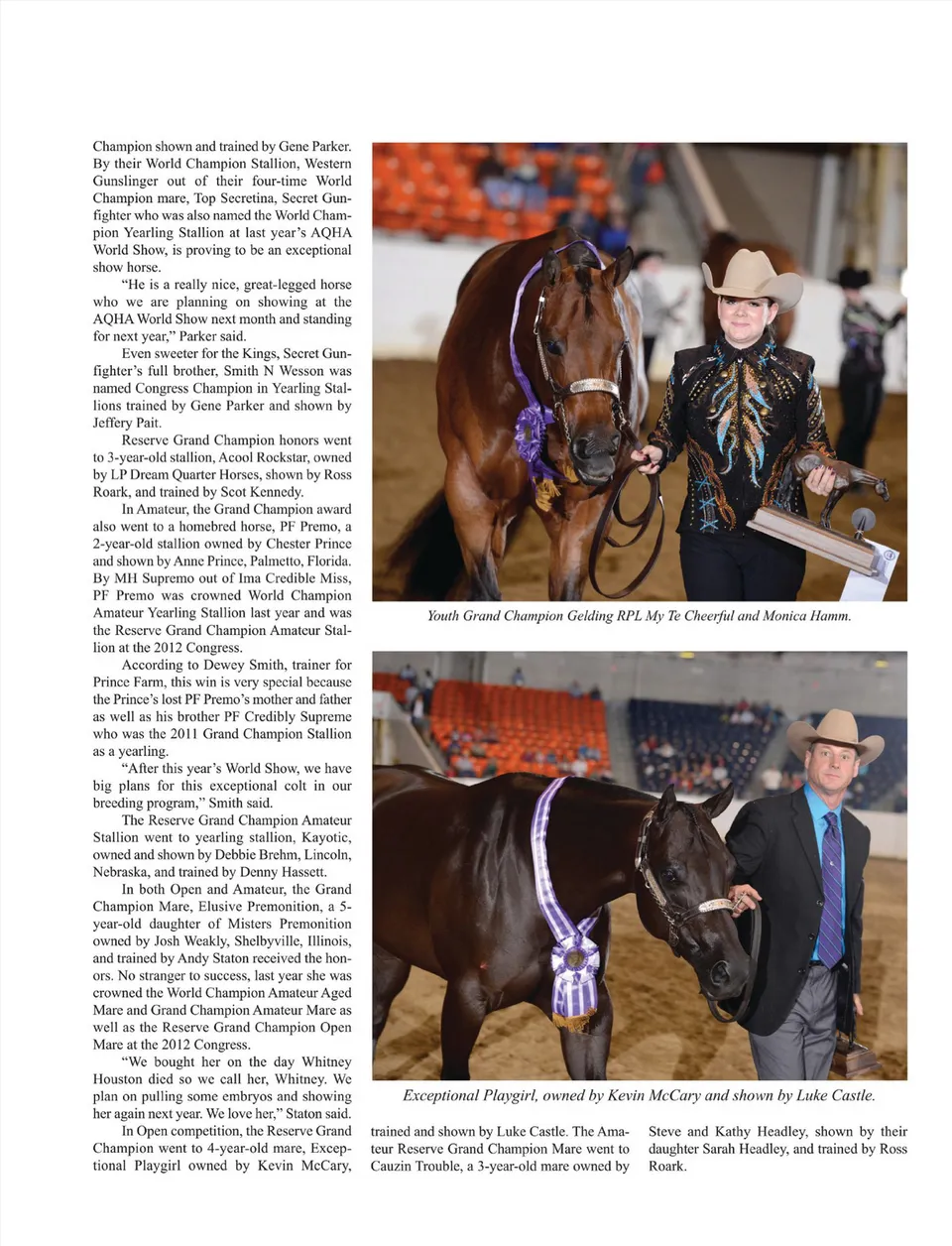 Champion shown and trained by Gene Parker. By their World Champion Stallion, Western Gunslinger out of their four-time World Champion mare, Top Secretina, Secret Gunfighter who was also named the World Champion Yearling Stallion at last year's AQHA World Show, is proving to be an exceptional show horse.

"He is a really nice, great-legged horse who we are planning on showing at the AQHA World Show next month and standing for next year," Parker said.

Even sweeter for the Kings, Secret Gunfighter's full brother, Smith N Wesson was named Congress Champion in Yearling Stallions trained by Gene Parker and shown by Jeffery Pait.

Reserve Grand Champion honors went to 3-year-old stallion, Acool Rockstar, owned by LP Dream Quarter Horses, shown by Ross Roark, and trained by Scot Kennedy.

In Amateur, the Grand Champion award also went to a homebred horse, PF Premo, a 2-year-old stallion owned by Chester Prince and shown by Anne Prince, Palmetto, Florida. By MH Supremo out of Ima Credible Miss, PF Premo was crowned World Champion Amateur Yearling Stallion last year and was the Reserve Grand Champion Amateur Stallion at the 2012 Congress.

According to Dewey Smith, trainer for Prince Farm, this win is very special because the Prince's lost PF Premo's mother and father as well as his brother PF Credibly Supreme who was the 2011 Grand Champion Stallion as a yearling.

"After this year's World Show, we have big plans for this exceptional colt in our breeding program," Smith said.

The Reserve Grand Champion Amateur Stallion went to yearling stallion, Kayotic, owned and shown by Debbie Brehm, Lincoln, Nebraska, and trained by Denny Hassett.

In both Open and Amateur, the Grand Champion Mare, Elusive Premonition, a 5-year-old daughter of Misters Premonition owned by Josh Weakly, Shelbyville, Illinois, and trained by Andy Staton received the honors. No stranger to success, last year she was crowned the World Champion Amateur Aged Mare and Grand Champion Amateur Mare as well as the Reserve Grand Champion Open Mare at the 2012 Congress.

"We bought her on the day Whitney Houston died so we call her, Whitney. We plan on pulling some embryos and showing her again next year. We love her," Staton said.

In Open competition, the Reserve Grand Champion went to 4-year-old mare, Exceptional Playgirl owned by Kevin McCary, trained and shown by Luke Castle. The Amateur Reserve Grand Champion Mare went to Cauzin Trouble, a 3-year-old mare owned by Steve and Kathy Headley, shown by their daughter Sarah Headley, and trained by Ross Roark.

Youth Grand Champion Gelding RPL My Te Cheerful and Monica Hamm.

Exceptional Playgirl, owned by Kevin McCary and shown by Luke Castle.